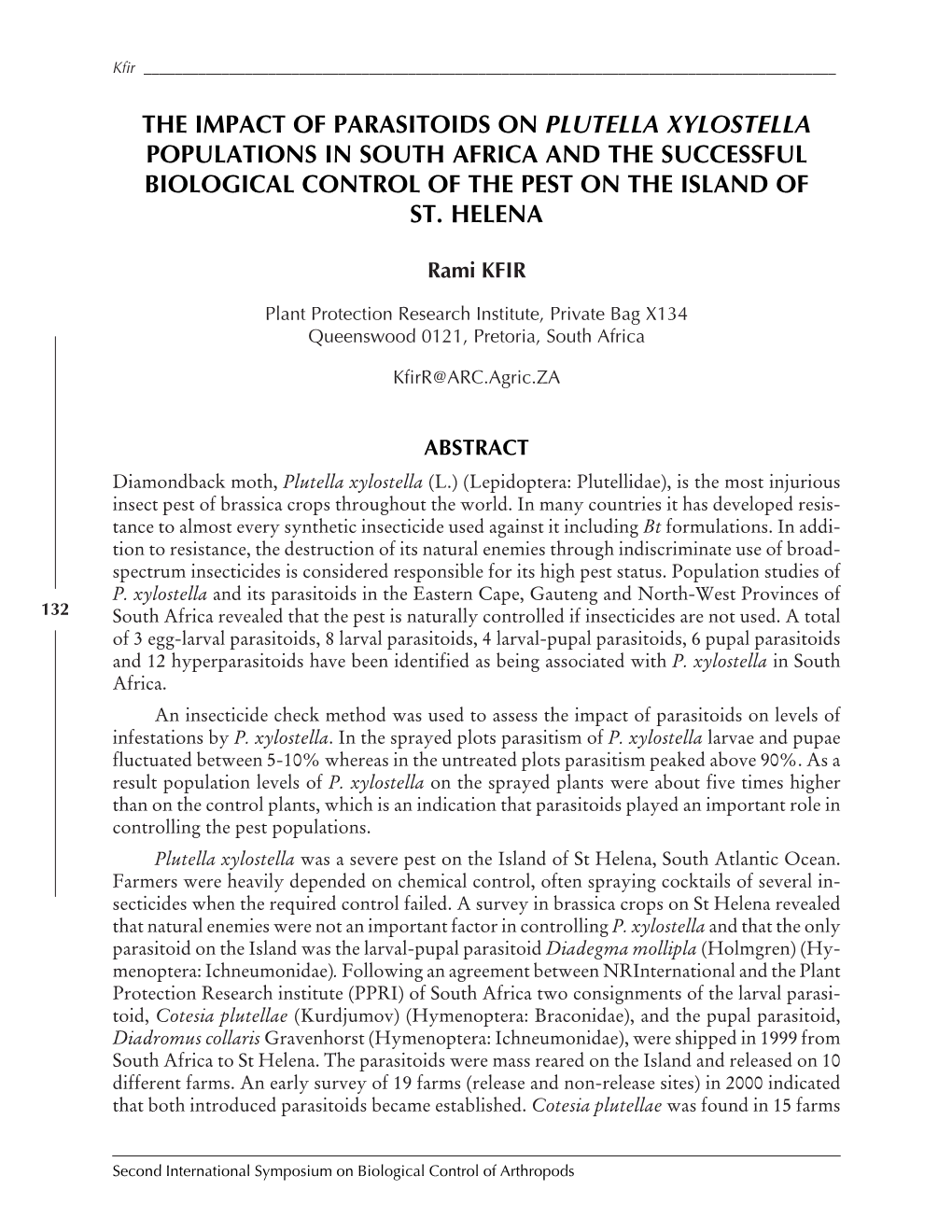 Kfir

THE IMPACT OF PARASITOIDS ON PLUTELLA XYLOSTELLA POPULATIONS IN SOUTH AFRICA AND THE SUCCESSFUL BIOLOGICAL CONTROL OF THE PEST ON THE ISLAND OF ST. HELENA

Rami KFIR

Plant Protection Research Institute, Private Bag X134
Queenswood 0121, Pretoria, South Africa

KfirR@ARC.Agric.ZA

ABSTRACT

Diamondback moth, Plutella xylostella (L.) (Lepidoptera: Plutellidae), is the most injurious insect pest of brassica crops throughout the world. In many countries it has developed resistance to almost every synthetic insecticide used against it including Bt formulations. In addition to resistance, the destruction of its natural enemies through indiscriminate use of broad-spectrum insecticides is considered responsible for its high pest status. Population studies of P. xylostella and its parasitoids in the Eastern Cape, Gauteng and North-West Provinces of South Africa revealed that the pest is naturally controlled if insecticides are not used. A total of 3 egg-larval parasitoids, 8 larval parasitoids, 4 larval-pupal parasitoids, 6 pupal parasitoids and 12 hyperparasitoids have been identified as being associated with P. xylostella in South Africa.

132

An insecticide check method was used to assess the impact of parasitoids on levels of infestations by P. xylostella. In the sprayed plots parasitism of P. xylostella larvae and pupae fluctuated between 5-10% whereas in the untreated plots parasitism peaked above 90%. As a result population levels of P. xylostella on the sprayed plants were about five times higher than on the control plants, which is an indication that parasitoids played an important role in controlling the pest populations.

Plutella xylostella was a severe pest on the Island of St Helena, South Atlantic Ocean. Farmers were heavily depended on chemical control, often spraying cocktails of several insecticides when the required control failed. A survey in brassica crops on St Helena revealed that natural enemies were not an important factor in controlling P. xylostella and that the only parasitoid on the Island was the larval-pupal parasitoid Diadegma mollipla (Holmgren) (Hymenoptera: Ichneumonidae). Following an agreement between NRInternational and the Plant Protection Research institute (PPRI) of South Africa two consignments of the larval parasitoid, Cotesia plutellae (Kurdjumov) (Hymenoptera: Braconidae), and the pupal parasitoid, Diadromus collaris Gravenhorst (Hymenoptera: Ichneumonidae), were shipped in 1999 from South Africa to St Helena. The parasitoids were mass reared on the Island and released on 10 different farms. An early survey of 19 farms (release and non-release sites) in 2000 indicated that both introduced parasitoids became established. Cotesia plutellae was found in 15 farms

Second International Symposium on Biological Control of Arthropods